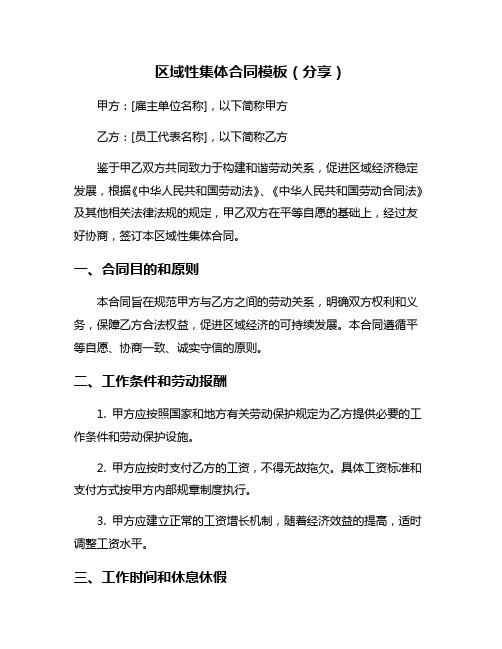 区域性集体合同模板（分享）

甲方：[雇主单位名称]，以下简称甲方

乙方：[员工代表名称]，以下简称乙方

鉴于甲乙双方共同致力于构建和谐劳动关系，促进区域经济稳定发展，根据《中华人民共和国劳动法》、《中华人民共和国劳动合同法》及其他相关法律法规的规定，甲乙双方在平等自愿的基础上，经过友好协商，签订本区域性集体合同。

一、合同目的和原则

本合同旨在规范甲方与乙方之间的劳动关系，明确双方权利和义务，保障乙方合法权益，促进区域经济的可持续发展。本合同遵循平等自愿、协商一致、诚实守信的原则。

二、工作条件和劳动报酬

1. 甲方应按照国家和地方有关劳动保护规定为乙方提供必要的工作条件和劳动保护设施。

2. 甲方应按时支付乙方的工资，不得无故拖欠。具体工资标准和支付方式按甲方内部规章制度执行。

3. 甲方应建立正常的工资增长机制，随着经济效益的提高，适时调整工资水平。

三、工作时间和休息休假